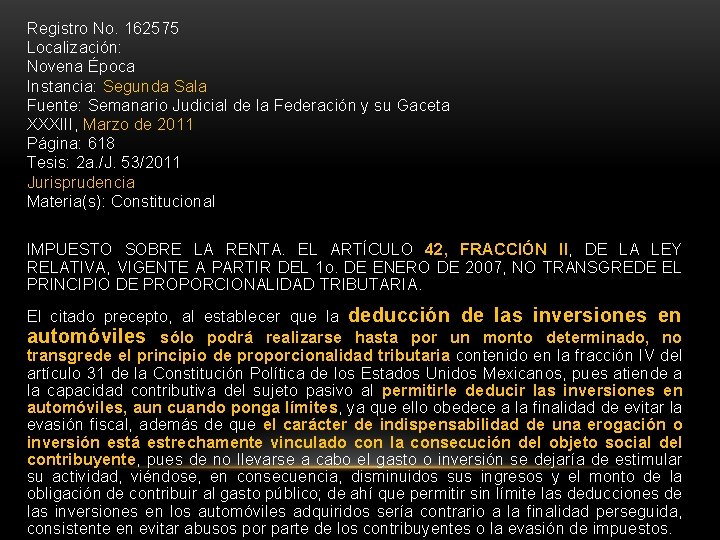 Registro No. 162575
Localización:
Novena Época
Instancia: Segunda Sala
Fuente: Semanario Judicial de la Federación y su Gaceta
XXXIII, Marzo de 2011
Página: 618
Tesis: 2a./J. 53/2011
Jurisprudencia
Materia(s): Constitucional

IMPUESTO SOBRE LA RENTA. EL ARTÍCULO 42, FRACCIÓN II, DE LA LEY RELATIVA, VIGENTE A PARTIR DEL 1o. DE ENERO DE 2007, NO TRANSGREDE EL PRINCIPIO DE PROPORCIONALIDAD TRIBUTARIA.

El citado precepto, al establecer que la deducción de las inversiones en automóviles sólo podrá realizarse hasta por un monto determinado, no transgrede el principio de proporcionalidad tributaria contenido en la fracción IV del artículo 31 de la Constitución Política de los Estados Unidos Mexicanos, pues atiende a la capacidad contributiva del sujeto pasivo al permitirle deducir las inversiones en automóviles, aun cuando ponga límites, ya que ello obedece a la finalidad de evitar la evasión fiscal, además de que el carácter de indispensabilidad de una erogación o inversión está estrechamente vinculado con la consecución del objeto social del contribuyente, pues de no llevarse a cabo el gasto o inversión se dejaría de estimular su actividad, viéndose, en consecuencia, disminuidos sus ingresos y el monto de la obligación de contribuir al gasto público; de ahí que permitir sin límite las deducciones de las inversiones en los automóviles adquiridos sería contrario a la finalidad perseguida, consistente en evitar abusos por parte de los contribuyentes o la evasión de impuestos.